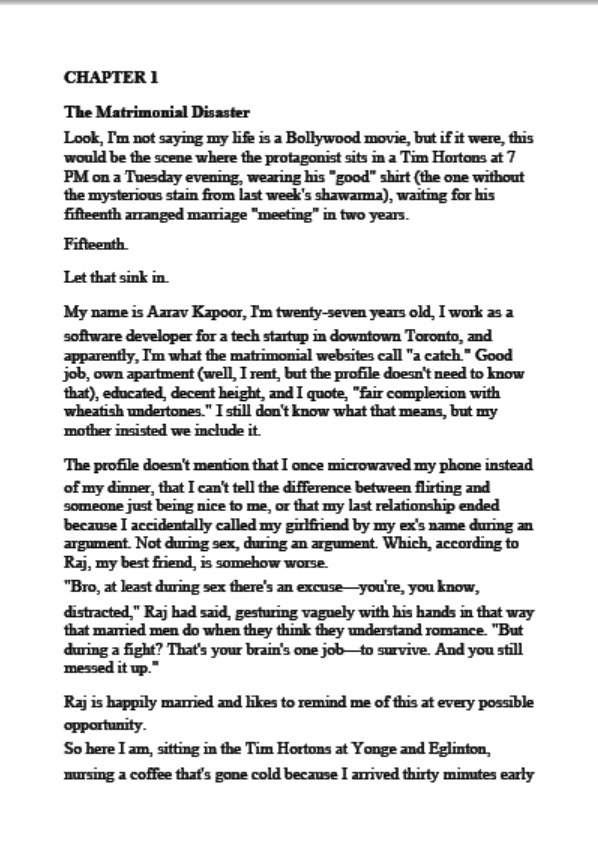 CHAPTER 1

The Matrimonial Disaster

Look, I'm not saying my life is a Bollywood movie, but if it were, this would be the scene where the protagonist sits in a Tim Hortons at 7 PM on a Tuesday evening, wearing his "good" shirt (the one without the mysterious stain from last week's shawarma), waiting for his fifteenth arranged marriage "meeting" in two years.

Fifteenth.

Let that sink in.

My name is Aarav Kapoor, I'm twenty-seven years old, I work as a software developer for a tech startup in downtown Toronto, and apparently, I'm what the matrimonial websites call "a catch." Good job, own apartment (well, I rent, but the profile doesn't need to know that), educated, decent height, and I quote, "fair complexion with wheatish undertones." I still don't know what that means, but my mother insisted we include it.

The profile doesn't mention that I once microwaved my phone instead of my dinner, that I can't tell the difference between flirting and someone just being nice to me, or that my last relationship ended because I accidentally called my girlfriend by my ex's name during an argument. Not during sex, during an argument. Which, according to Raj, my best friend, is somehow worse.

"Bro, at least during sex there's an excuse—you're, you know, distracted," Raj had said, gesturing vaguely with his hands in that way that married men do when they think they understand romance. "But during a fight? That's your brain's one job—to survive. And you still messed it up."

Raj is happily married and likes to remind me of this at every possible opportunity.

So here I am, sitting in the Tim Hortons at Yonge and Eglinton, nursing a coffee that's gone cold because I arrived thirty minutes early